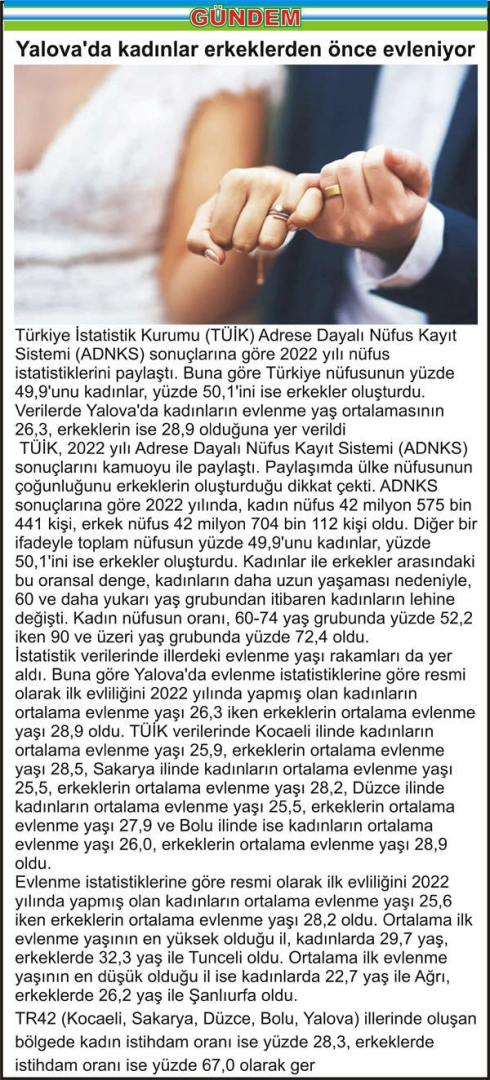 GÜNDEM

Yalova'da kadınlar erkeklerden önce evleniyor

Türkiye İstatistik Kurumu (TÜİK) Adrese Dayalı Nüfus Kayıt Sistemi (ADNKS) sonuçlarına göre 2022 yılı nüfus istatistiklerini paylaştı. Buna göre Türkiye nüfusunun yüzde 49,9'unu kadınlar, yüzde 50,1'ini ise erkekler oluşturdu. Verilerde Yalova'da kadınların evlenme yaş ortalamasının 26,3, erkeklerin ise 28,9 olduğuna yer verildi
TÜİK, 2022 yılı Adrese Dayalı Nüfus Kayıt Sistemi (ADNKS) sonuçlarını kamuoyu ile paylaştı. Paylaşımda ülke nüfusunun çoğunluğunu erkeklerin oluşturduğu dikkat çekti. ADNKS sonuçlarına göre 2022 yılında, kadın nüfus 42 milyon 575 bin 441 kişi, erkek nüfus 42 milyon 704 bin 112 kişi oldu. Diğer bir ifadeyle toplam nüfusun yüzde 49,9'unu kadınlar, yüzde 50,1'ini ise erkekler oluşturdu. Kadınlar ile erkekler arasındaki bu oransal denge, kadınların daha uzun yaşaması nedeniyle, 60 ve daha yukarı yaş grubundan itibaren kadınların lehine değişti. Kadın nüfusun oranı, 60-74 yaş grubunda yüzde 52,2 iken 90 ve üzeri yaş grubunda yüzde 72,4 oldu.
İstatistik verilerinde illerdeki evlenme yaşı rakamları da yer aldı. Buna göre Yalova'da evlenme istatistiklerine göre resmi olarak ilk evliliğini 2022 yılında yapmış olan kadınların ortalama evlenme yaşı 26,3 iken erkeklerin ortalama evlenme yaşı 28,9 oldu. TÜİK verilerinde Kocaeli ilinde kadınların ortalama evlenme yaşı 25,9, erkeklerin ortalama evlenme yaşı 28,5, Sakarya ilinde kadınların ortalama evlenme yaşı 25,5, erkeklerin ortalama evlenme yaşı 28,2, Düzce ilinde kadınların ortalama evlenme yaşı 25,5, erkeklerin ortalama evlenme yaşı 27,9 ve Bolu ilinde ise kadınların ortalama evlenme yaşı 26,0, erkeklerin ortalama evlenme yaşı 28,9 oldu.
Evlenme istatistiklerine göre resmi olarak ilk evliliğini 2022 yılında yapmış olan kadınların ortalama evlenme yaşı 25,6 iken erkeklerin ortalama evlenme yaşı 28,2 oldu. Ortalama ilk evlenme yaşının en yüksek olduğu il, kadınlarda 29,7 yaş, erkeklerde 32,3 yaş ile Tunceli oldu. Ortalama ilk evlenme yaşının en düşük olduğu il ise kadınlarda 22,7 yaş ile Ağrı, erkeklerde 26,2 yaş ile Şanlıurfa oldu.
TR42 (Kocaeli, Sakarya, Düzce, Bolu, Yalova) illerinde oluşan bölgede kadın istihdam oranı ise yüzde 28,3, erkeklerde istihdam oranı ise yüzde 67,0 olarak ger